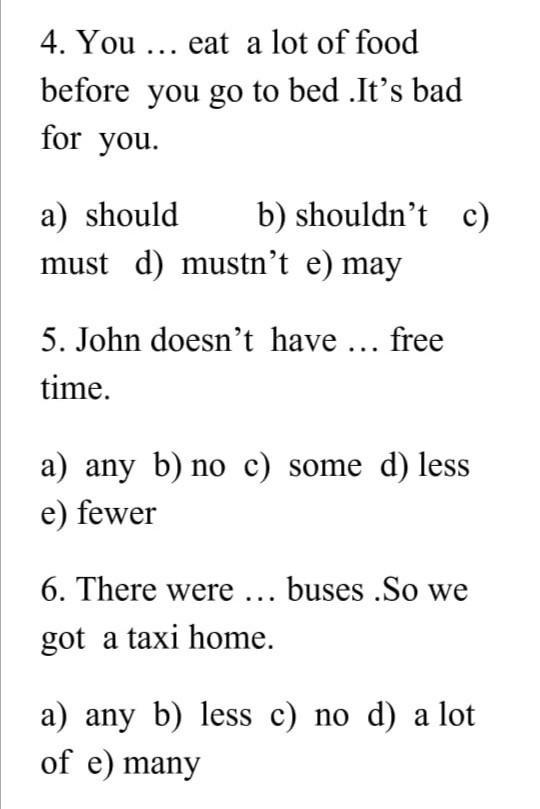 4. You … eat a lot of food before you go to bed .It’s bad for you.

a) should b) shouldn’t c) must d) mustn’t e) may

5. John doesn’t have … free time.

a) any b) no c) some d) less e) fewer

6. There were … buses .So we got a taxi home.

a) any b) less c) no d) a lot of e) many